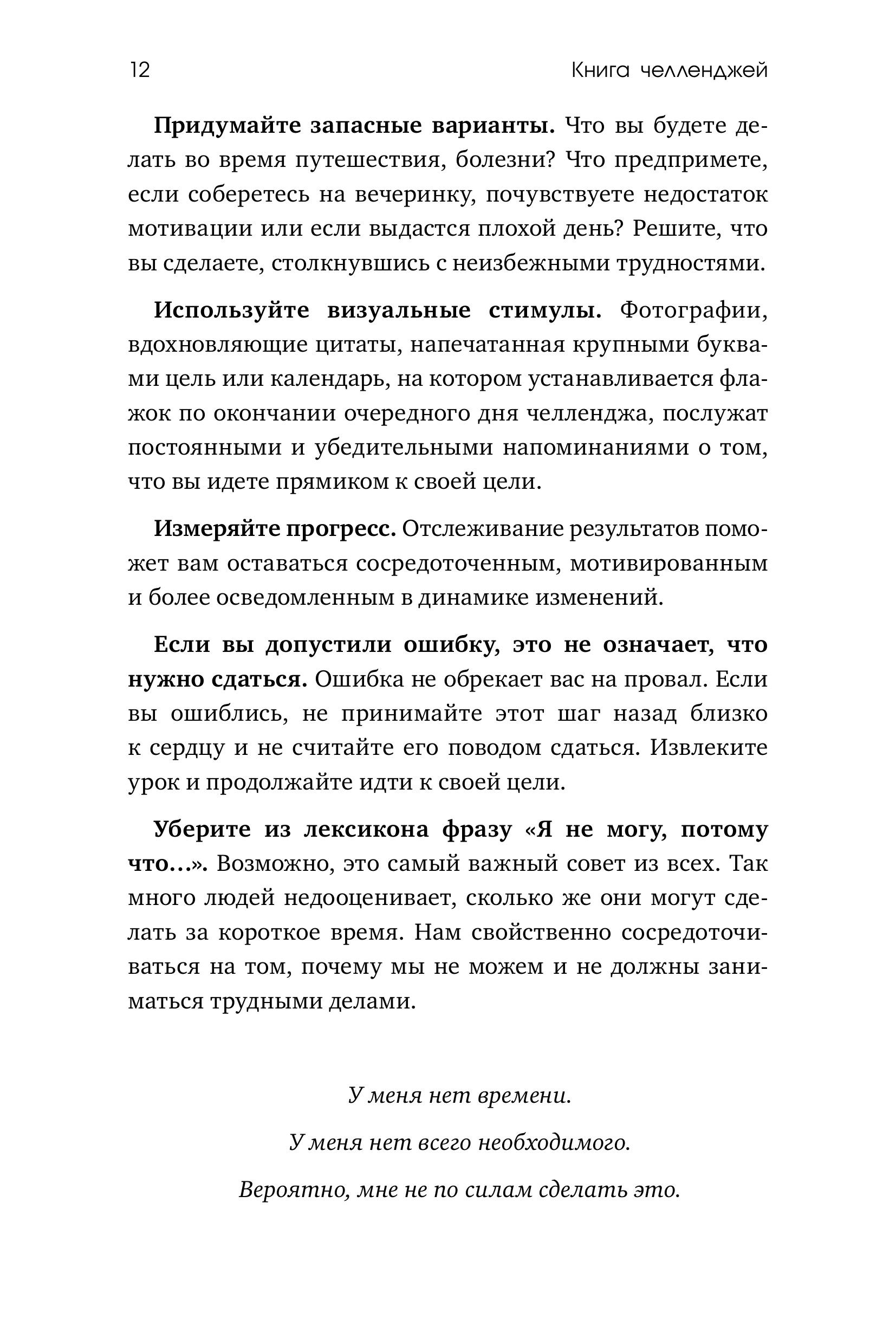 12 Книга челленджей

Придумайте запасные варианты. Что вы будете делать во время путешествия, болезни? Что предпримете, если соберетесь на вечеринку, почувствуете недостаток мотивации или если выдастся плохой день? Решите, что вы сделаете, столкнувшись с неизбежными трудностями.

Используйте визуальные стимулы. Фотографии, вдохновляющие цитаты, напечатанная крупными буквами цель или календарь, на котором устанавливается флажок по окончании очередного дня челленджа, послужат постоянными и убедительными напоминаниями о том, что вы идете прямиком к своей цели.

Измеряйте прогресс. Отслеживание результатов поможет вам оставаться сосредоточенным, мотивированным и более осведомленным в динамике изменений.

Если вы допустили ошибку, это не означает, что нужно сдаться. Ошибка не обрекает вас на провал. Если вы ошиблись, не принимайте этот шаг назад близко к сердцу и не считайте его поводом сдаться. Извлеките урок и продолжайте идти к своей цели.

Уберите из лексикона фразу «Я не могу, потому что...». Возможно, это самый важный совет из всех. Так много людей недооценивает, сколько же они могут сделать за короткое время. Нам свойственно сосредоточиваться на том, почему мы не можем и не должны заниматься трудными делами.

У меня нет времени.

У меня нет всего необходимого.

Вероятно, мне не по силам сделать это.